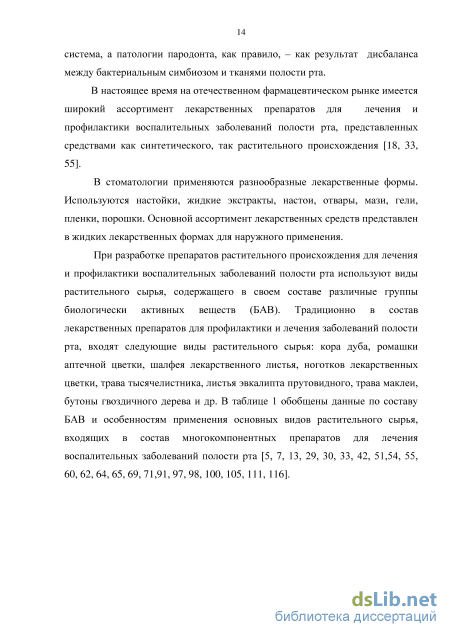 14

система, а патологии пародонта, как правило, – как результат дисбаланса между бактериальным симбиозом и тканями полости рта.

В настоящее время на отечественном фармацевтическом рынке имеется широкий ассортимент лекарственных препаратов для лечения и профилактики воспалительных заболеваний полости рта, представленных средствами как синтетического, так растительного происхождения [18, 33, 55].

В стоматологии применяются разнообразные лекарственные формы. Используются настойки, жидкие экстракты, настои, отвары, мази, гели, пленки, порошки. Основной ассортимент лекарственных средств представлен в жидких лекарственных формах для наружного применения.

При разработке препаратов растительного происхождения для лечения и профилактики воспалительных заболеваний полости рта используют виды растительного сырья, содержащего в своем составе различные группы биологически активных веществ (БАВ). Традиционно в состав лекарственных препаратов для профилактики и лечения заболеваний полости рта, входят следующие виды растительного сырья: кора дуба, ромашки аптечной цветки, шалфея лекарственного листья, ноготков лекарственных цветки, трава тысячелистника, листья эвкалипта прутовидного, трава маклеи, бутоны гвоздичного дерева и др. В таблице 1 обобщены данные по составу БАВ и особенностям применения основных видов растительного сырья, входящих в состав многокомпонентных препаратов для лечения воспалительных заболеваний полости рта [5, 7, 13, 29, 30, 33, 42, 51,54, 55, 60, 62, 64, 65, 69, 71,91, 97, 98, 100, 105, 111, 116].

dsLib.net
библиотека диссертаций